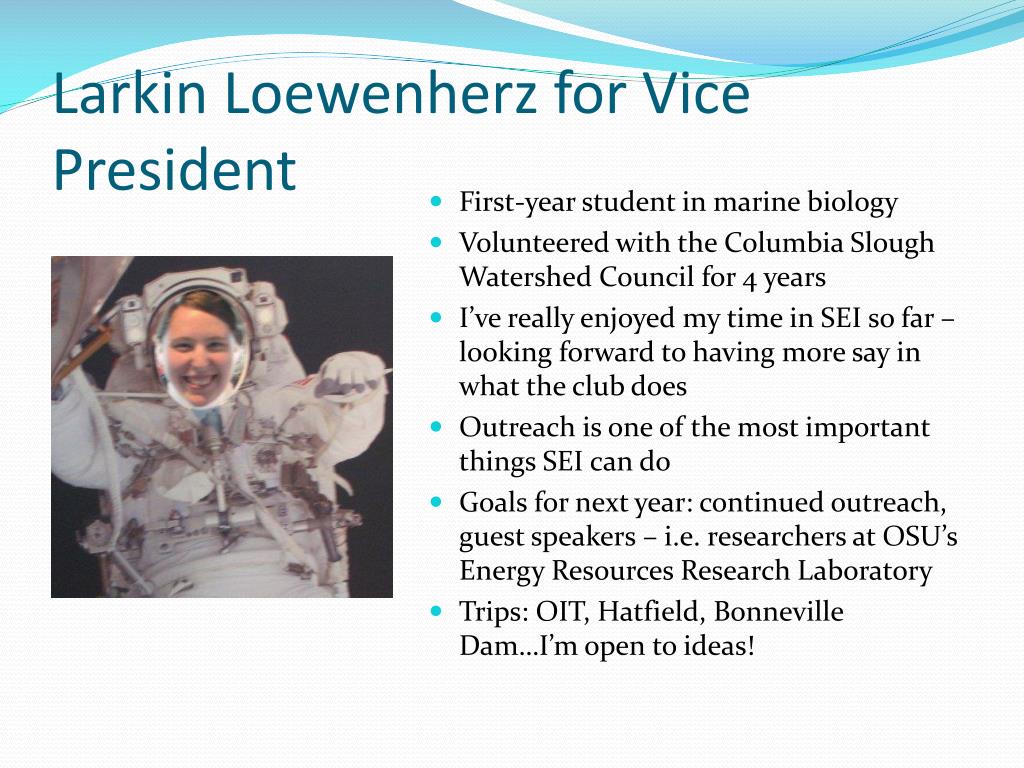 Larkin Loewenherz for Vice President

- First-year student in marine biology
- Volunteered with the Columbia Slough Watershed Council for 4 years
- I’ve really enjoyed my time in SEI so far – looking forward to having more say in what the club does
- Outreach is one of the most important things SEI can do
- Goals for next year: continued outreach, guest speakers – i.e. researchers at OSU’s Energy Resources Research Laboratory
- Trips: OIT, Hatfield, Bonneville Dam…I’m open to ideas!